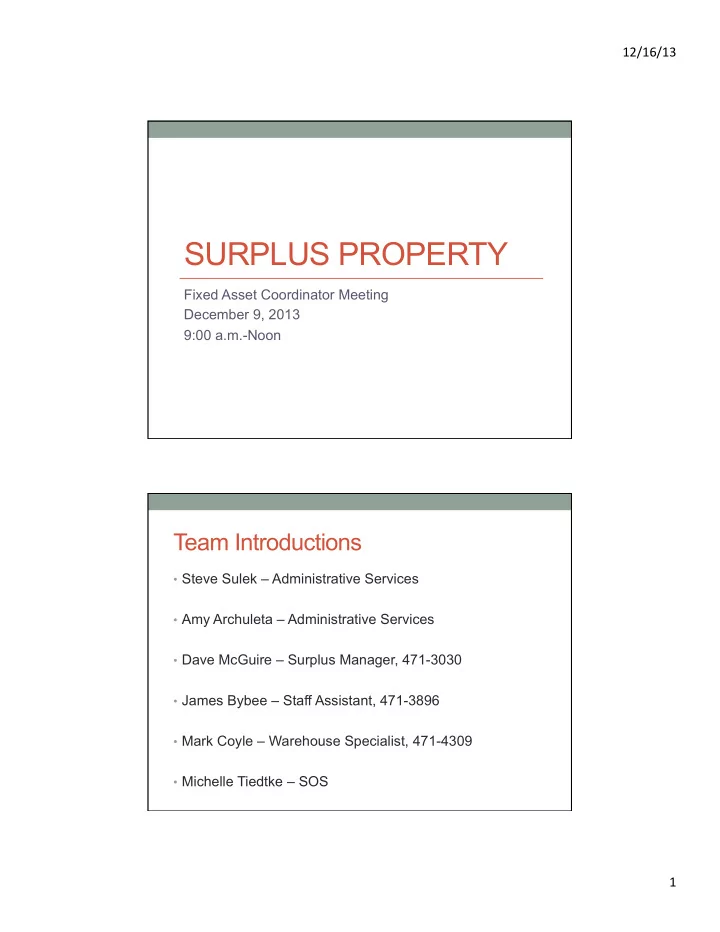 12/16/13

SURPLUS PROPERTY

Fixed Asset Coordinator Meeting
December 9, 2013
9:00 a.m.-Noon

Team Introductions

• Steve Sulek – Administrative Services

• Amy Archuleta – Administrative Services

• Dave McGuire – Surplus Manager, 471-3030

• James Bybee – Staff Assistant, 471-3896

• Mark Coyle – Warehouse Specialist, 471-4309

• Michelle Tiedtke – SOS

1